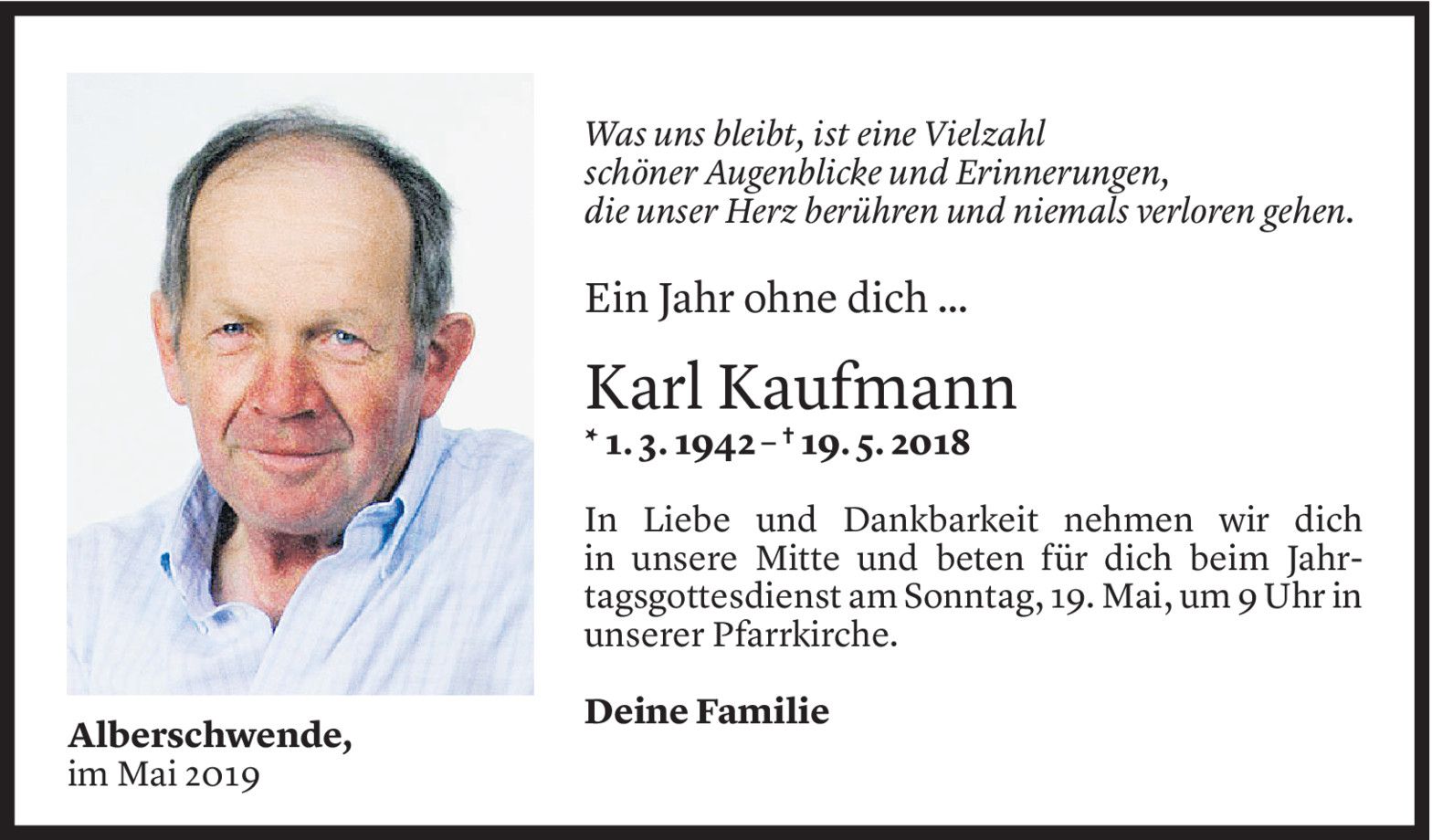 Was uns bleibt, ist eine Vielzahl
schöner Augenblicke und Erinnerungen,
die unser Herz berühren und niemals verloren gehen.

Ein Jahr ohne dich ...

Karl Kaufmann

* 1. 3. 1942 – † 19. 5. 2018

In Liebe und Dankbarkeit nehmen wir dich in unsere Mitte und beten für dich beim Jahrtagsgottesdienst am Sonntag, 19. Mai, um 9 Uhr in unserer Pfarrkirche.

Deine Familie

Alberschwende,
im Mai 2019